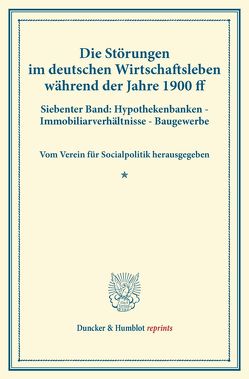 Die Störungen im deutschen Wirtschaftsleben während der Jahre 1900 ff

Siebenter Band: Hypothekenbanken - Immobiliarverhältnisse - Baugewerbe

Vom Verein für Socialpolitik herausgegeben

*

Duncker & Humblot reprints